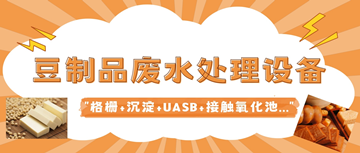 豆制品废水处理设备

"格栅+沉淀+UASB+接触氧化池..."